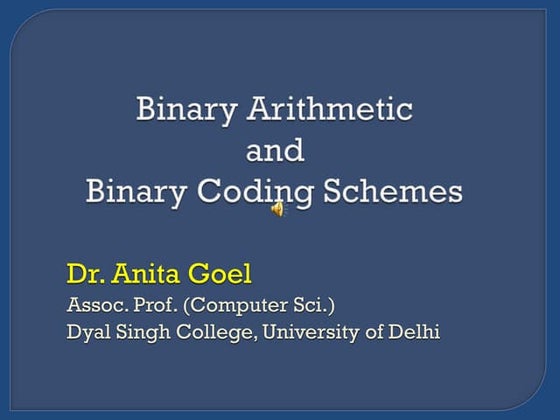 Binary Arithmetic
and
Binary Coding Schemes

Dr. Anita Goel
Assoc. Prof. (Computer Sci.)
Dyal Singh College, University of Delhi